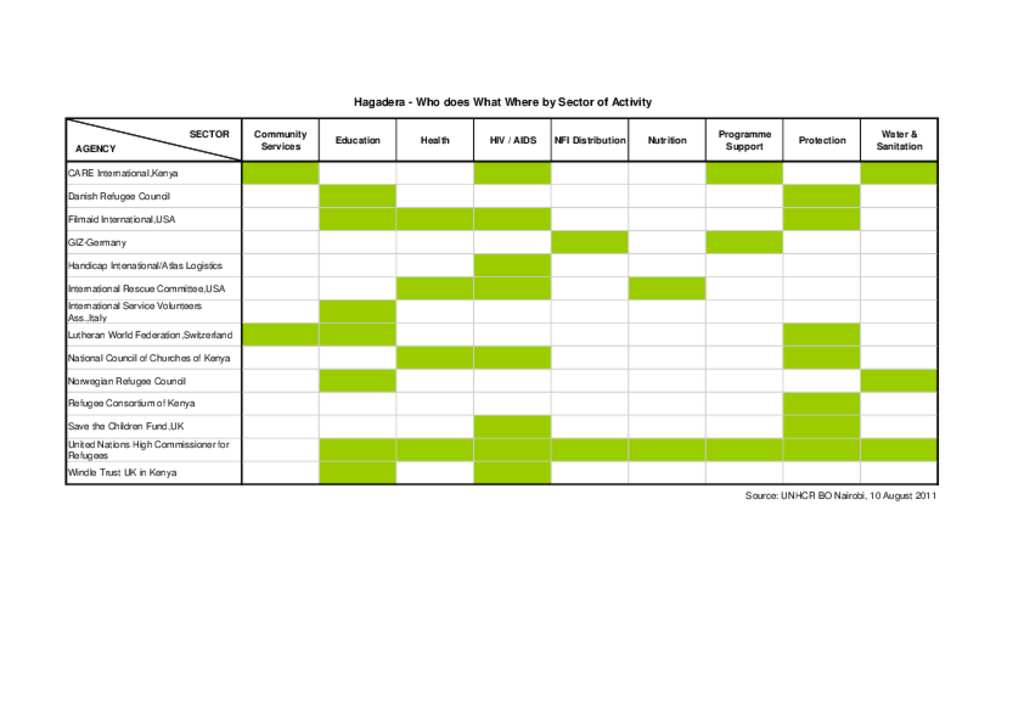 Hagadera - Who does What Where by Sector of Activity

| SECTOR / AGENCY | Community Services | Education | Health | HIV / AIDS | NFI Distribution | Nutrition | Programme Support | Protection | Water & Sanitation |
|---|---|---|---|---|---|---|---|---|---|
| CARE International,Kenya | | | | | | | | | |
| Danish Refugee Council | | | | | | | | | |
| Filmaid International,USA | | | | | | | | | |
| GIZ-Germany | | | | | | | | | |
| Handicap Intenational/Atlas Logistics | | | | | | | | | |
| International Rescue Committee,USA | | | | | | | | | |
| International Service Volunteers Ass.,Italy | | | | | | | | | |
| Lutheran World Federation,Switzerland | | | | | | | | | |
| National Council of Churches of Kenya | | | | | | | | | |
| Norwegian Refugee Council | | | | | | | | | |
| Refugee Consortium of Kenya | | | | | | | | | |
| Save the Children Fund,UK | | | | | | | | | |
| United Nations High Commissioner for Refugees | | | | | | | | | |
| Windle Trust UK in Kenya | | | | | | | | | |

Source: UNHCR BO Nairobi, 10 August 2011